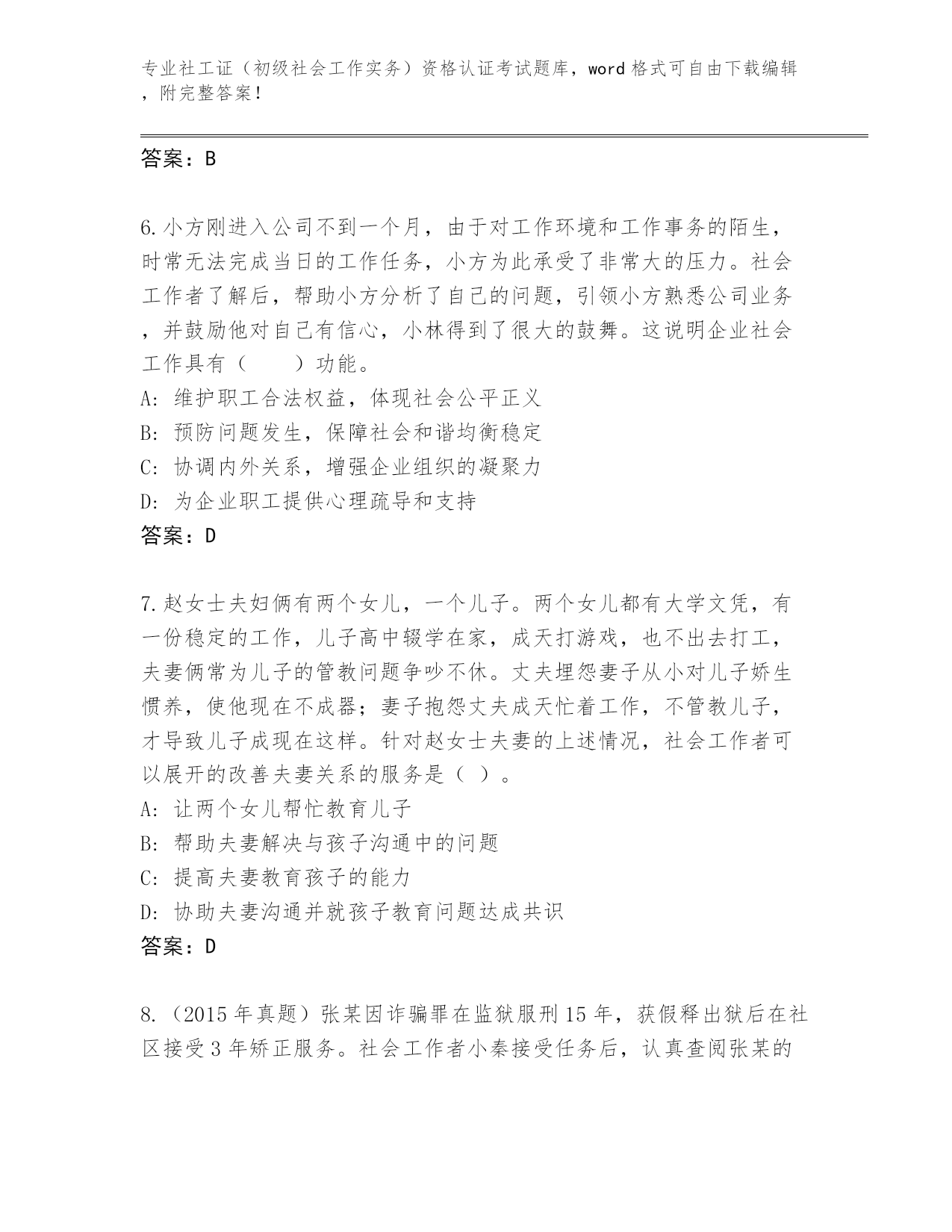 专业社工证（初级社会工作实务）资格认证考试题库，word 格式可自由下载编辑，附完整答案！

答案：B

6.小方刚进入公司不到一个月，由于对工作环境和工作事务的陌生，时常无法完成当日的工作任务，小方为此承受了非常大的压力。社会工作者了解后，帮助小方分析了自己的问题，引领小方熟悉公司业务，并鼓励他对自己有信心，小林得到了很大的鼓舞。这说明企业社会工作具有（　　）功能。
A: 维护职工合法权益，体现社会公平正义
B: 预防问题发生，保障社会和谐均衡稳定
C: 协调内外关系，增强企业组织的凝聚力
D: 为企业职工提供心理疏导和支持
答案：D

7.赵女士夫妇俩有两个女儿，一个儿子。两个女儿都有大学文凭，有一份稳定的工作，儿子高中辍学在家，成天打游戏，也不出去打工，夫妻俩常为儿子的管教问题争吵不休。丈夫埋怨妻子从小对儿子娇生惯养，使他现在不成器；妻子抱怨丈夫成天忙着工作，不管教儿子，才导致儿子成现在这样。针对赵女士夫妻的上述情况，社会工作者可以展开的改善夫妻关系的服务是（ ）。
A: 让两个女儿帮忙教育儿子
B: 帮助夫妻解决与孩子沟通中的问题
C: 提高夫妻教育孩子的能力
D: 协助夫妻沟通并就孩子教育问题达成共识
答案：D

8.（2015 年真题）张某因诈骗罪在监狱服刑 15 年，获假释出狱后在社区接受 3 年矫正服务。社会工作者小秦接受任务后，认真查阅张某的